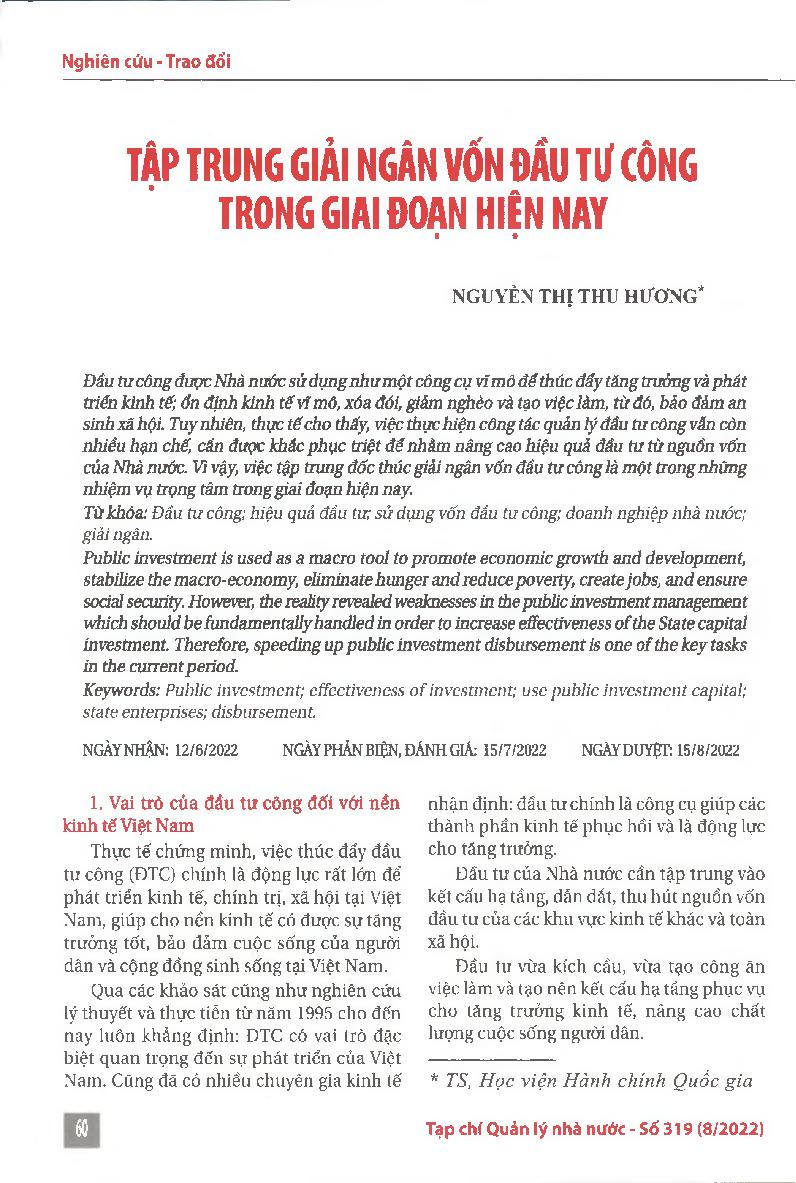 Nghiên cứu - Trao đổi

TẬP TRUNG GIẢI NGÂN VỐN ĐẦU TƯ CÔNG TRONG GIAI ĐOẠN HIỆN NAY

NGUYỄN THỊ THU HƯƠNG*

Đầu tư công được Nhà nước sử dụng như một công cụ vĩ mô để thúc đẩy tăng trưởng và phát triển kinh tế; ổn định kinh tế vĩ mô, xóa đói, giảm nghèo và tạo việc làm, từ đó, bảo đảm an sinh xã hội. Tuy nhiên, thực tế cho thấy, việc thực hiện công tác quản lý đầu tư công vẫn còn nhiều hạn chế, cần được khắc phục triệt để nhằm nâng cao hiệu quả đầu tư từ nguồn vốn của Nhà nước. Vì vậy, việc tập trung đốc thúc giải ngân vốn đầu tư công là một trong những nhiệm vụ trọng tâm trong giai đoạn hiện nay.

Từ khóa: Đầu tư công; hiệu quả đầu tư; sử dụng vốn đầu tư công; doanh nghiệp nhà nước; giải ngân.

Public investment is used as a macro tool to promote economic growth and development, stabilize the macro-economy, eliminate hunger and reduce poverty, create jobs, and ensure social security. However, the reality revealed weaknesses in the public investment management which should be fundamentally handled in order to increase effectiveness of the State capital investment. Therefore, speeding up public investment disbursement is one of the key tasks in the current period.

Keywords: Public investment; effectiveness of investment; use public investment capital; state enterprises; disbursement.

NGÀY NHẬN: 12/6/2022 NGÀY PHẢN BIỆN, ĐÁNH GIÁ: 15/7/2022 NGÀY DUYỆT: 15/8/2022

1. Vai trò của đầu tư công đối với nền kinh tế Việt Nam

Thực tế chứng minh, việc thúc đẩy đầu tư công (ĐTC) chính là động lực rất lớn để phát triển kinh tế, chính trị, xã hội tại Việt Nam, giúp cho nền kinh tế có được sự tăng trưởng tốt, bảo đảm cuộc sống của người dân và cộng đồng sinh sống tại Việt Nam.

Qua các khảo sát cũng như nghiên cứu lý thuyết và thực tiễn từ năm 1995 cho đến nay luôn khẳng định: ĐTC có vai trò đặc biệt quan trọng đến sự phát triển của Việt Nam. Cũng đã có nhiều chuyên gia kinh tế nhận định: đầu tư chính là công cụ giúp các thành phần kinh tế phục hồi và là động lực cho tăng trưởng.

Đầu tư của Nhà nước cần tập trung vào kết cấu hạ tầng, dẫn dắt, thu hút nguồn vốn đầu tư của các khu vực kinh tế khác và toàn xã hội.

Đầu tư vừa kích cầu, vừa tạo công ăn việc làm và tạo nên kết cấu hạ tầng phục vụ cho tăng trưởng kinh tế, nâng cao chất lượng cuộc sống người dân.

* TS, Học viện Hành chính Quốc gia

60

Tạp chí Quản lý nhà nước - Số 319 (8/2022)